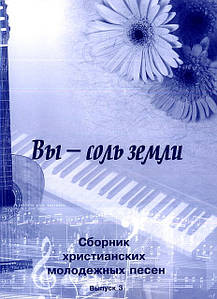 Вы – соль земли

Сборник христианских молодежных песен

Выпуск 3